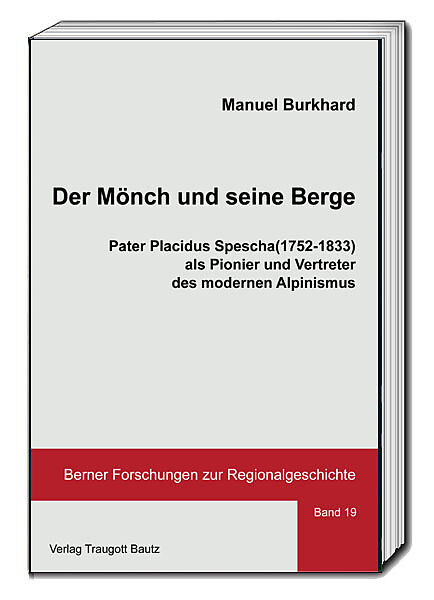 Manuel Burkhard

Der Mönch und seine Berge

Pater Placidus Spescha(1752-1833)
als Pionier und Vertreter
des modernen Alpinismus

Berner Forschungen zur Regionalgeschichte

Band 19

Verlag Traugott Bautz